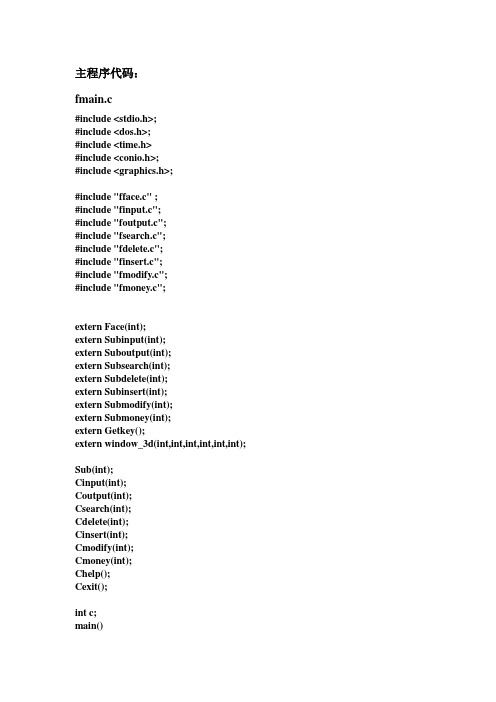 主程序代码：

fmain.c

#include <stdio.h>;
#include <dos.h>;
#include <time.h>
#include <conio.h>;
#include <graphics.h>;

#include "fface.c" ;
#include "finput.c";
#include "foutput.c";
#include "fsearch.c";
#include "fdelete.c";
#include "finsert.c";
#include "fmodify.c";
#include "fmoney.c";

extern Face(int);
extern Subinput(int);
extern Suboutput(int);
extern Subsearch(int);
extern Subdelete(int);
extern Subinsert(int);
extern Submodify(int);
extern Submoney(int);
extern Getkey();
extern window_3d(int,int,int,int,int,int);

Sub(int);
Cinput(int);
Coutput(int);
Csearch(int);
Cdelete(int);
Cinsert(int);
Cmodify(int);
Cmoney(int);
Chelp();
Cexit();

int c;
main()